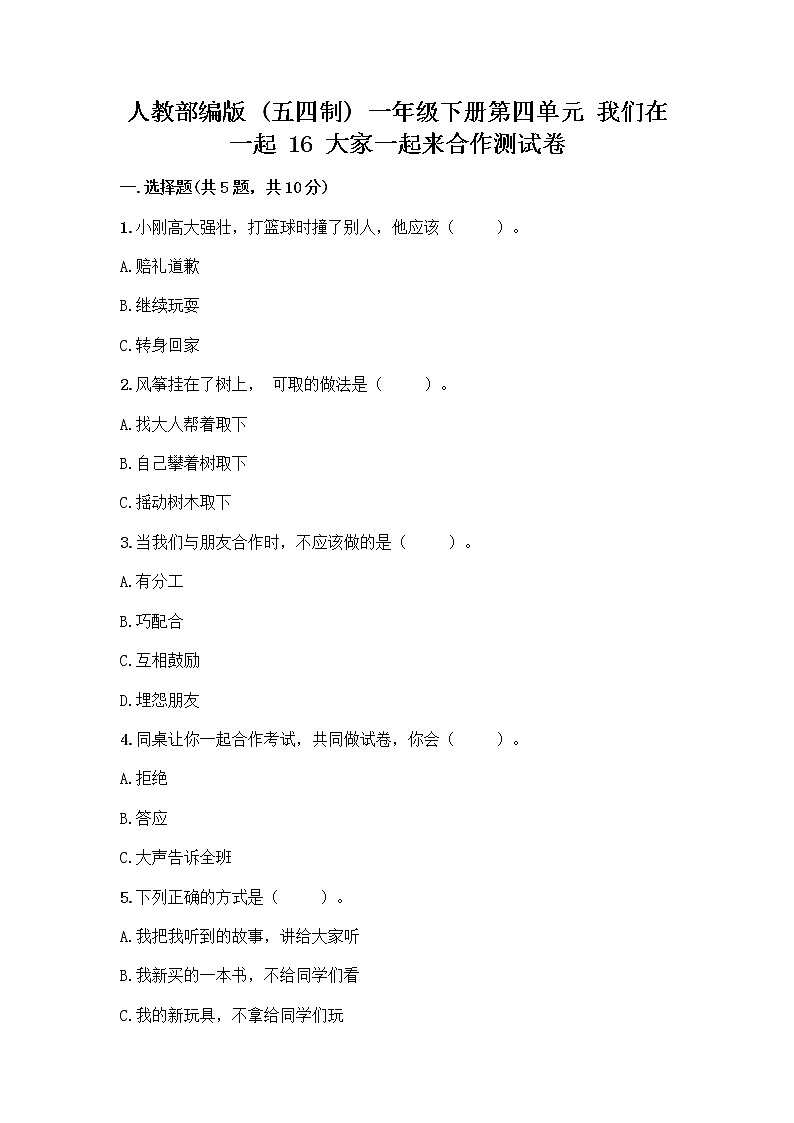 人教部编版（五四制）一年级下册第四单元 我们在一起 16 大家一起来合作测试卷

一.选择题(共5题，共10分)

1.小刚高大强壮，打篮球时撞了别人，他应该（ ）。

A.赔礼道歉

B.继续玩耍

C.转身回家

2.风筝挂在了树上， 可取的做法是（ ）。

A.找大人帮着取下

B.自己攀着树取下

C.摇动树木取下

3.当我们与朋友合作时，不应该做的是（ ）。

A.有分工

B.巧配合

C.互相鼓励

D.埋怨朋友

4.同桌让你一起合作考试，共同做试卷，你会（ ）。

A.拒绝

B.答应

C.大声告诉全班

5.下列正确的方式是（ ）。

A.我把我听到的故事，讲给大家听

B.我新买的一本书，不给同学们看

C.我的新玩具，不拿给同学们玩